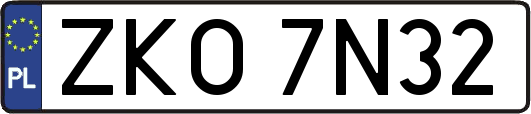 PL

ZKO 7N32